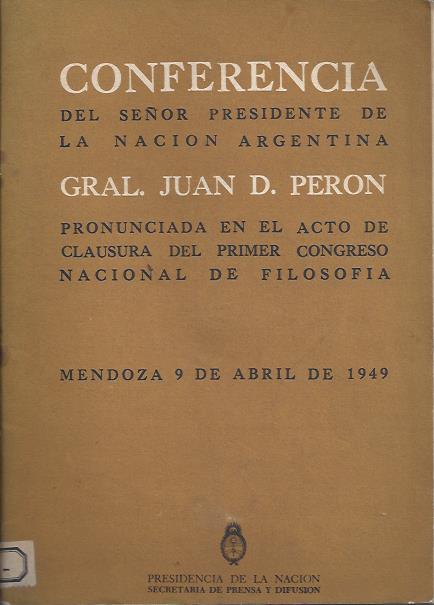 CONFERENCIA
DEL SEÑOR PRESIDENTE DE LA NACION ARGENTINA

GRAL. JUAN D. PERON

PRONUNCIADA EN EL ACTO DE CLAUSURA DEL PRIMER CONGRESO NACIONAL DE FILOSOFIA

MENDOZA 9 DE ABRIL DE 1949

PRESIDENCIA DE LA NACION
SECRETARIA DE PRENSA Y DIFUSION